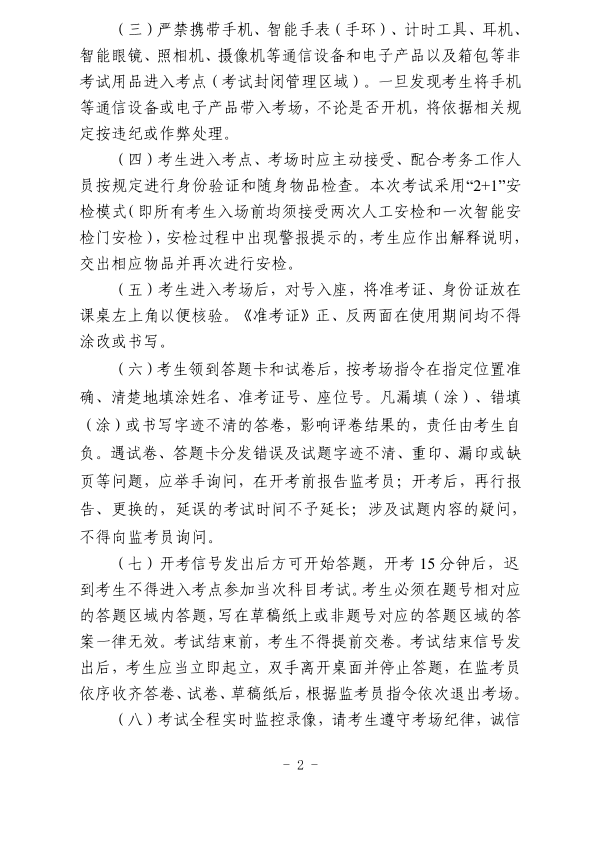 （三）严禁携带手机、智能手表（手环）、计时工具、耳机、智能眼镜、照相机、摄像机等通信设备和电子产品以及箱包等非考试用品进入考点（考试封闭管理区域）。一旦发现考生将手机等通信设备或电子产品带入考场，不论是否开机，将依据相关规定按违纪或作弊处理。

（四）考生进入考点、考场时应主动接受、配合考务工作人员按规定进行身份验证和随身物品检查。本次考试采用“2+1”安检模式（即所有考生入场前均须接受两次人工安检和一次智能安检门安检），安检过程中出现警报提示的，考生应作出解释说明，交出相应物品并再次进行安检。

（五）考生进入考场后，对号入座，将准考证、身份证放在课桌左上角以便核验。《准考证》正、反两面在使用期间均不得涂改或书写。

（六）考生领到答题卡和试卷后，按考场指令在指定位置准确、清楚地填涂姓名、准考证号、座位号。凡漏填（涂）、错填（涂）或书写字迹不清的答卷，影响评卷结果的，责任由考生自负。遇试卷、答题卡分发错误及试题字迹不清、重印、漏印或缺页等问题，应举手询问，在开考前报告监考员；开考后，再行报告、更换的，延误的考试时间不予延长；涉及试题内容的疑问，不得向监考员询问。

（七）开考信号发出后方可开始答题，开考 15 分钟后，迟到考生不得进入考点参加当次科目考试。考生必须在题号相对应的答题区域内答题，写在草稿纸上或非题号对应的答题区域的答案一律无效。考试结束前，考生不得提前交卷。考试结束信号发出后，考生应当立即起立，双手离开桌面并停止答题，在监考员依序收齐答卷、试卷、草稿纸后，根据监考员指令依次退出考场。

（八）考试全程实时监控录像，请考生遵守考场纪律，诚信

- 2 -